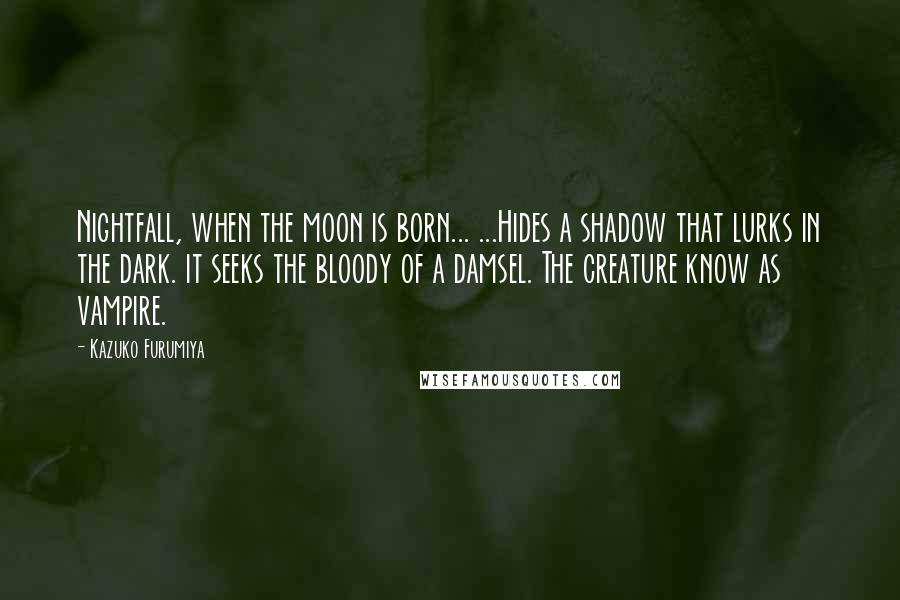 Nightfall, when the moon is born... ...Hides a shadow that lurks in the dark. It seeks the bloody of a damsel. The creature know as vampire.

- Kazuko Furumiya

WISEFAMOUSQUOTES.COM